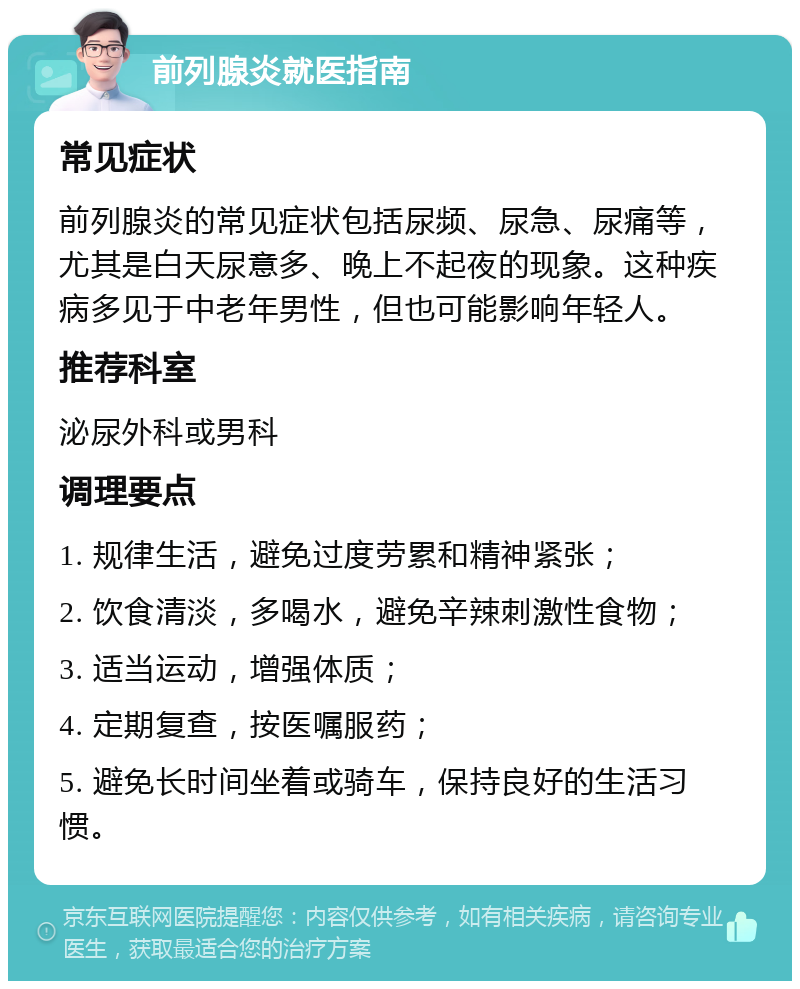 前列腺炎就医指南

常见症状

前列腺炎的常见症状包括尿频、尿急、尿痛等，尤其是白天尿意多、晚上不起夜的现象。这种疾病多见于中老年男性，但也可能影响年轻人。

推荐科室

泌尿外科或男科

调理要点

1. 规律生活，避免过度劳累和精神紧张；

2. 饮食清淡，多喝水，避免辛辣刺激性食物；

3. 适当运动，增强体质；

4. 定期复查，按医嘱服药；

5. 避免长时间坐着或骑车，保持良好的生活习惯。

京东互联网医院提醒您：内容仅供参考，如有相关疾病，请咨询专业医生，获取最适合您的治疗方案